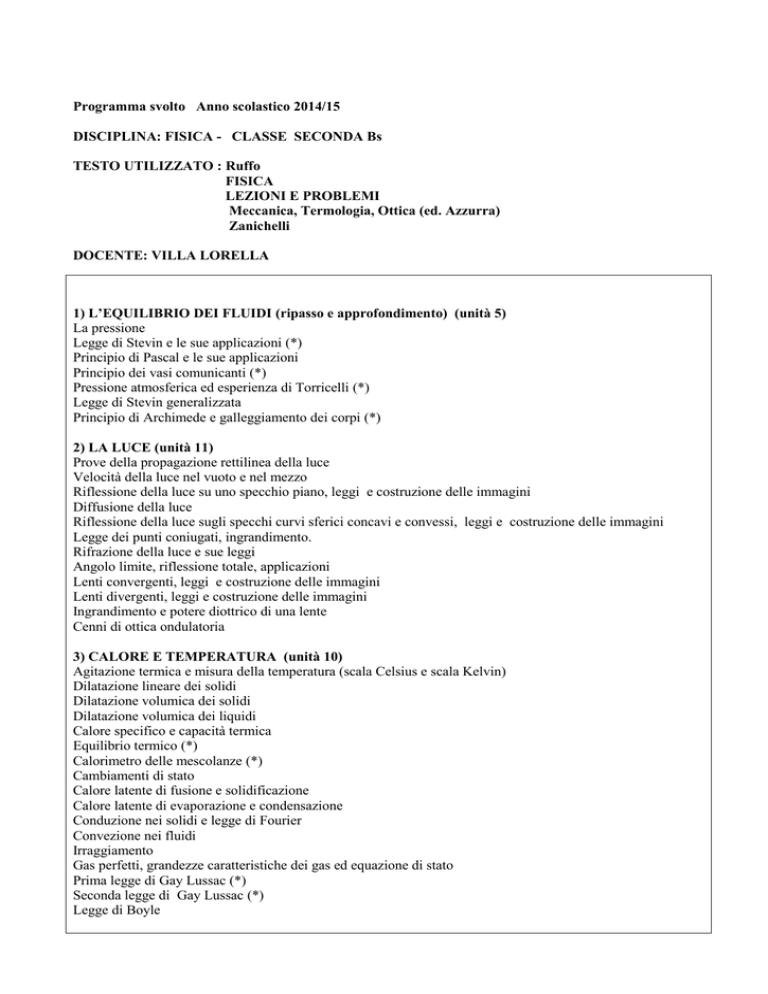 Programma svolto Anno scolastico 2014/15

DISCIPLINA: FISICA - CLASSE SECONDA Bs

TESTO UTILIZZATO : Ruffo
FISICA
LEZIONI E PROBLEMI
Meccanica, Termologia, Ottica (ed. Azzurra)
Zanichelli

DOCENTE: VILLA LORELLA

1) L'EQUILIBRIO DEI FLUIDI (ripasso e approfondimento) (unità 5)
La pressione
Legge di Stevin e le sue applicazioni (*)
Principio di Pascal e le sue applicazioni
Principio dei vasi comunicanti (*)
Pressione atmosferica ed esperienza di Torricelli (*)
Legge di Stevin generalizzata
Principio di Archimede e galleggiamento dei corpi (*)

2) LA LUCE (unità 11)
Prove della propagazione rettilinea della luce
Velocità della luce nel vuoto e nel mezzo
Riflessione della luce su uno specchio piano, leggi e costruzione delle immagini
Diffusione della luce
Riflessione della luce sugli specchi curvi sferici concavi e convessi, leggi e costruzione delle immagini
Legge dei punti coniugati, ingrandimento.
Rifrazione della luce e sue leggi
Angolo limite, riflessione totale, applicazioni
Lenti convergenti, leggi e costruzione delle immagini
Lenti divergenti, leggi e costruzione delle immagini
Ingrandimento e potere diottrico di una lente
Cenni di ottica ondulatoria

3) CALORE E TEMPERATURA (unità 10)
Agitazione termica e misura della temperatura (scala Celsius e scala Kelvin)
Dilatazione lineare dei solidi
Dilatazione volumica dei solidi
Dilatazione volumica dei liquidi
Calore specifico e capacità termica
Equilibrio termico (*)
Calorimetro delle mescolanze (*)
Cambiamenti di stato
Calore latente di fusione e solidificazione
Calore latente di evaporazione e condensazione
Conduzione nei solidi e legge di Fourier
Convezione nei fluidi
Irraggiamento
Gas perfetti, grandezze caratteristiche dei gas ed equazione di stato
Prima legge di Gay Lussac (*)
Seconda legge di Gay Lussac (*)
Legge di Boyle